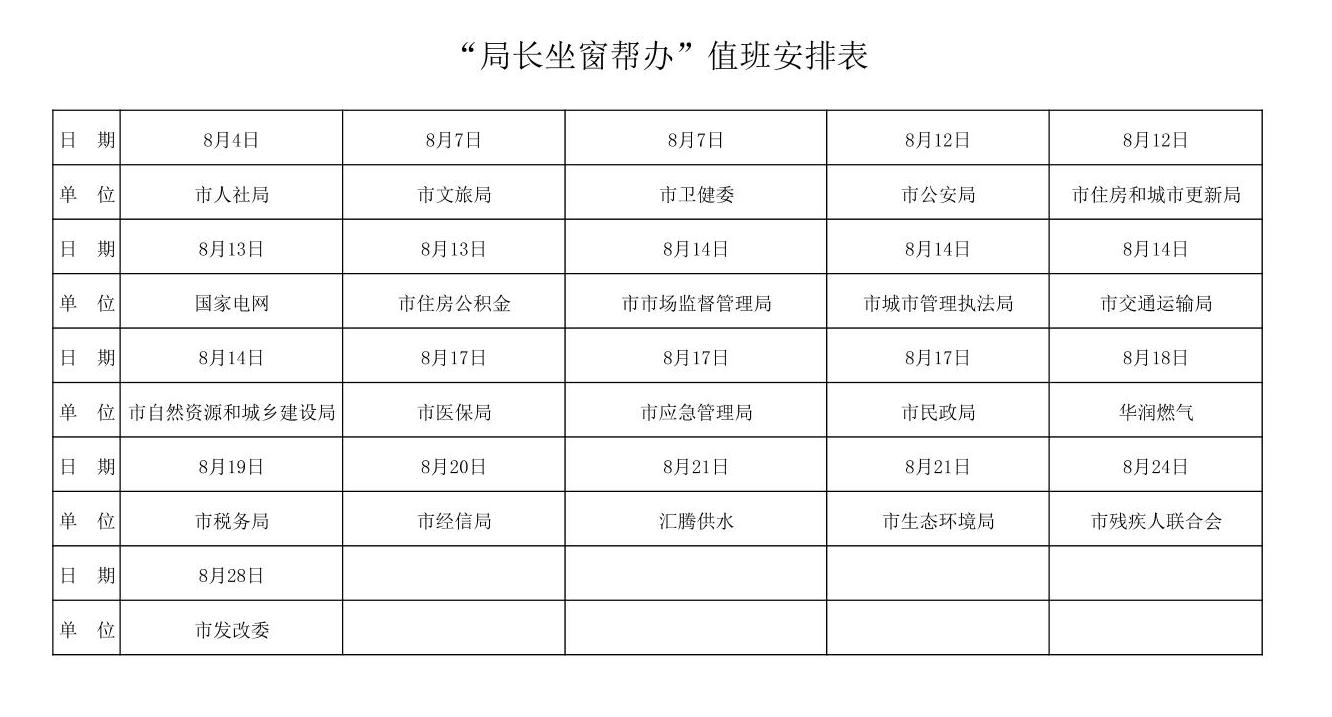 “局长坐窗帮办”值班安排表

| 日　期 | 8月4日 | 8月7日 | 8月7日 | 8月12日 | 8月12日 |
|---|---|---|---|---|---|
| 单　位 | 市人社局 | 市文旅局 | 市卫健委 | 市公安局 | 市住房和城市更新局 |
| 日　期 | 8月13日 | 8月13日 | 8月14日 | 8月14日 | 8月14日 |
| 单　位 | 国家电网 | 市住房公积金 | 市市场监督管理局 | 市城市管理执法局 | 市交通运输局 |
| 日　期 | 8月14日 | 8月17日 | 8月17日 | 8月17日 | 8月18日 |
| 单　位 | 市自然资源和城乡建设局 | 市医保局 | 市应急管理局 | 市民政局 | 华润燃气 |
| 日　期 | 8月19日 | 8月20日 | 8月21日 | 8月21日 | 8月24日 |
| 单　位 | 市税务局 | 市经信局 | 汇腾供水 | 市生态环境局 | 市残疾人联合会 |
| 日　期 | 8月28日 | | | | |
| 单　位 | 市发改委 | | | | |